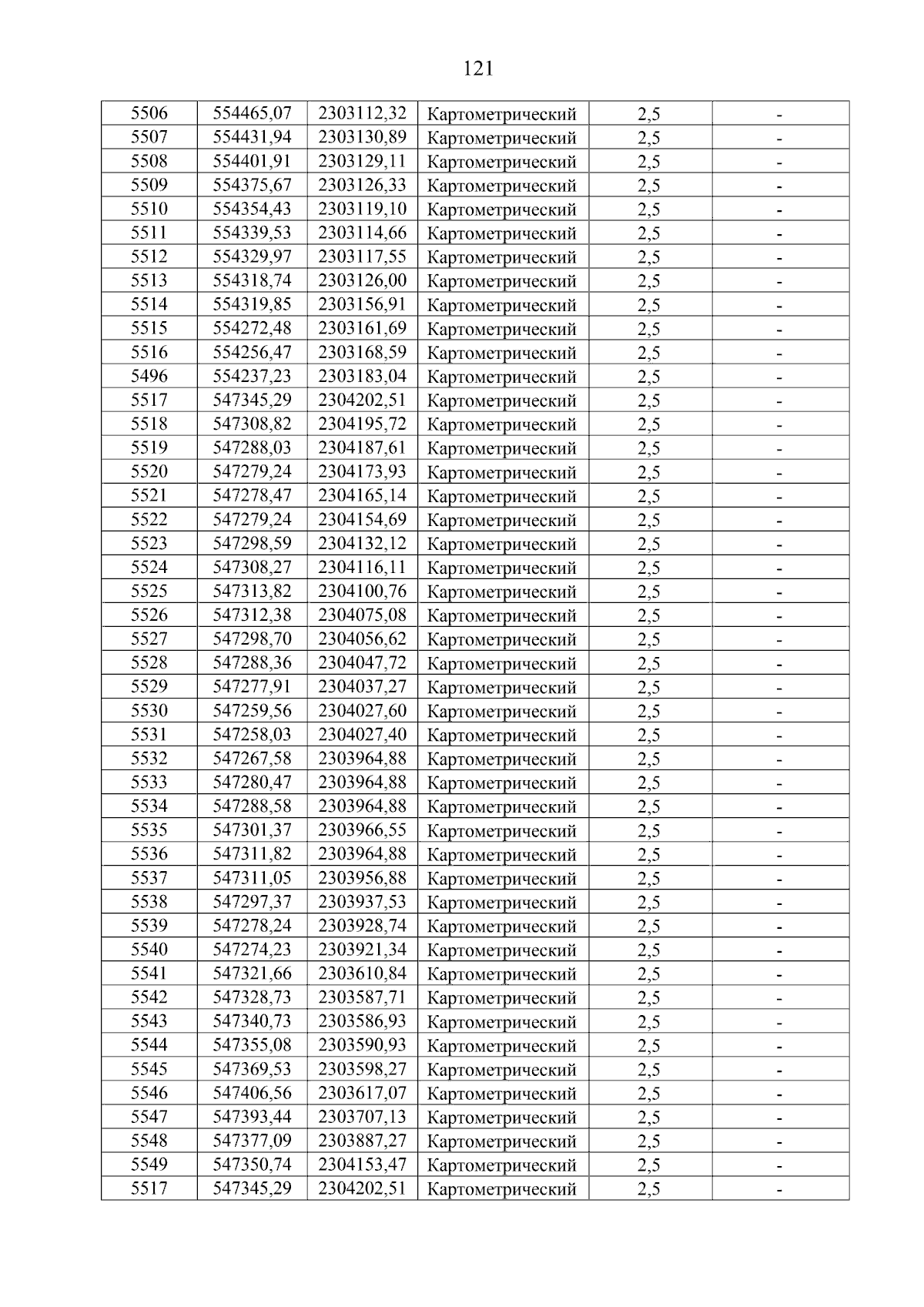 121

| 5506 | 554465,07 | 2303112,32 | Картометрический | 2,5 | - |
|---|---|---|---|---|---|
| 5507 | 554431,94 | 2303130,89 | Картометрический | 2,5 | - |
| 5508 | 554401,91 | 2303129,11 | Картометрический | 2,5 | - |
| 5509 | 554375,67 | 2303126,33 | Картометрический | 2,5 | - |
| 5510 | 554354,43 | 2303119,10 | Картометрический | 2,5 | - |
| 5511 | 554339,53 | 2303114,66 | Картометрический | 2,5 | - |
| 5512 | 554329,97 | 2303117,55 | Картометрический | 2,5 | - |
| 5513 | 554318,74 | 2303126,00 | Картометрический | 2,5 | - |
| 5514 | 554319,85 | 2303156,91 | Картометрический | 2,5 | - |
| 5515 | 554272,48 | 2303161,69 | Картометрический | 2,5 | - |
| 5516 | 554256,47 | 2303168,59 | Картометрический | 2,5 | - |
| 5496 | 554237,23 | 2303183,04 | Картометрический | 2,5 | - |
| 5517 | 547345,29 | 2304202,51 | Картометрический | 2,5 | - |
| 5518 | 547308,82 | 2304195,72 | Картометрический | 2,5 | - |
| 5519 | 547288,03 | 2304187,61 | Картометрический | 2,5 | - |
| 5520 | 547279,24 | 2304173,93 | Картометрический | 2,5 | - |
| 5521 | 547278,47 | 2304165,14 | Картометрический | 2,5 | - |
| 5522 | 547279,24 | 2304154,69 | Картометрический | 2,5 | - |
| 5523 | 547298,59 | 2304132,12 | Картометрический | 2,5 | - |
| 5524 | 547308,27 | 2304116,11 | Картометрический | 2,5 | - |
| 5525 | 547313,82 | 2304100,76 | Картометрический | 2,5 | - |
| 5526 | 547312,38 | 2304075,08 | Картометрический | 2,5 | - |
| 5527 | 547298,70 | 2304056,62 | Картометрический | 2,5 | - |
| 5528 | 547288,36 | 2304047,72 | Картометрический | 2,5 | - |
| 5529 | 547277,91 | 2304037,27 | Картометрический | 2,5 | - |
| 5530 | 547259,56 | 2304027,60 | Картометрический | 2,5 | - |
| 5531 | 547258,03 | 2304027,40 | Картометрический | 2,5 | - |
| 5532 | 547267,58 | 2303964,88 | Картометрический | 2,5 | - |
| 5533 | 547280,47 | 2303964,88 | Картометрический | 2,5 | - |
| 5534 | 547288,58 | 2303964,88 | Картометрический | 2,5 | - |
| 5535 | 547301,37 | 2303966,55 | Картометрический | 2,5 | - |
| 5536 | 547311,82 | 2303964,88 | Картометрический | 2,5 | - |
| 5537 | 547311,05 | 2303956,88 | Картометрический | 2,5 | - |
| 5538 | 547297,37 | 2303937,53 | Картометрический | 2,5 | - |
| 5539 | 547278,24 | 2303928,74 | Картометрический | 2,5 | - |
| 5540 | 547274,23 | 2303921,34 | Картометрический | 2,5 | - |
| 5541 | 547321,66 | 2303610,84 | Картометрический | 2,5 | - |
| 5542 | 547328,73 | 2303587,71 | Картометрический | 2,5 | - |
| 5543 | 547340,73 | 2303586,93 | Картометрический | 2,5 | - |
| 5544 | 547355,08 | 2303590,93 | Картометрический | 2,5 | - |
| 5545 | 547369,53 | 2303598,27 | Картометрический | 2,5 | - |
| 5546 | 547406,56 | 2303617,07 | Картометрический | 2,5 | - |
| 5547 | 547393,44 | 2303707,13 | Картометрический | 2,5 | - |
| 5548 | 547377,09 | 2303887,27 | Картометрический | 2,5 | - |
| 5549 | 547350,74 | 2304153,47 | Картометрический | 2,5 | - |
| 5517 | 547345,29 | 2304202,51 | Картометрический | 2,5 | - |